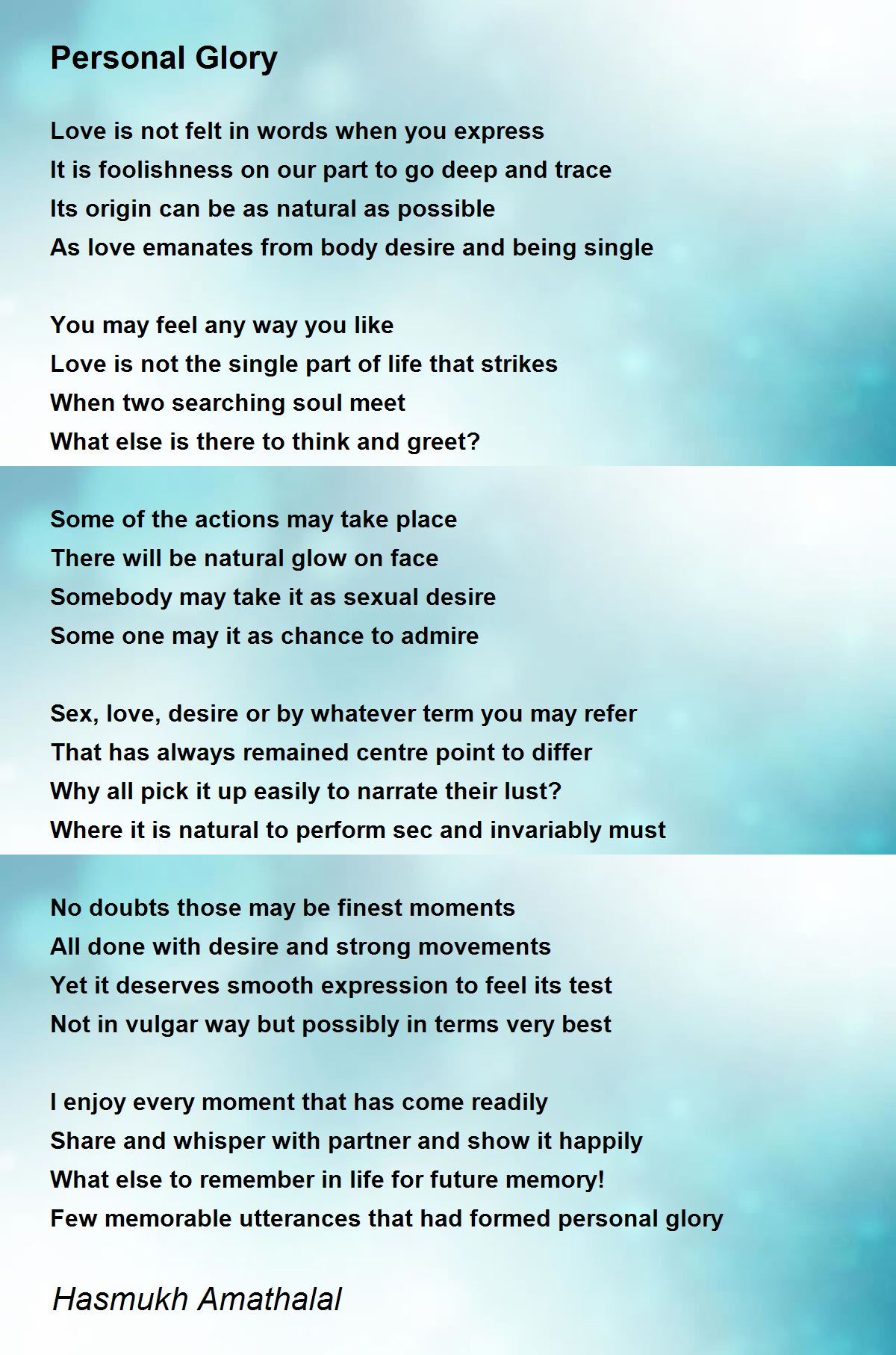 Personal Glory

Love is not felt in words when you express
It is foolishness on our part to go deep and trace
Its origin can be as natural as possible
As love emanates from body desire and being single

You may feel any way you like
Love is not the single part of life that strikes
When two searching soul meet
What else is there to think and greet?

Some of the actions may take place
There will be natural glow on face
Somebody may take it as sexual desire
Some one may it as chance to admire

Sex, love, desire or by whatever term you may refer
That has always remained centre point to differ
Why all pick it up easily to narrate their lust?
Where it is natural to perform sec and invariably must

No doubts those may be finest moments
All done with desire and strong movements
Yet it deserves smooth expression to feel its test
Not in vulgar way but possibly in terms very best

I enjoy every moment that has come readily
Share and whisper with partner and show it happily
What else to remember in life for future memory!
Few memorable utterances that had formed personal glory

Hasmukh Amathalal